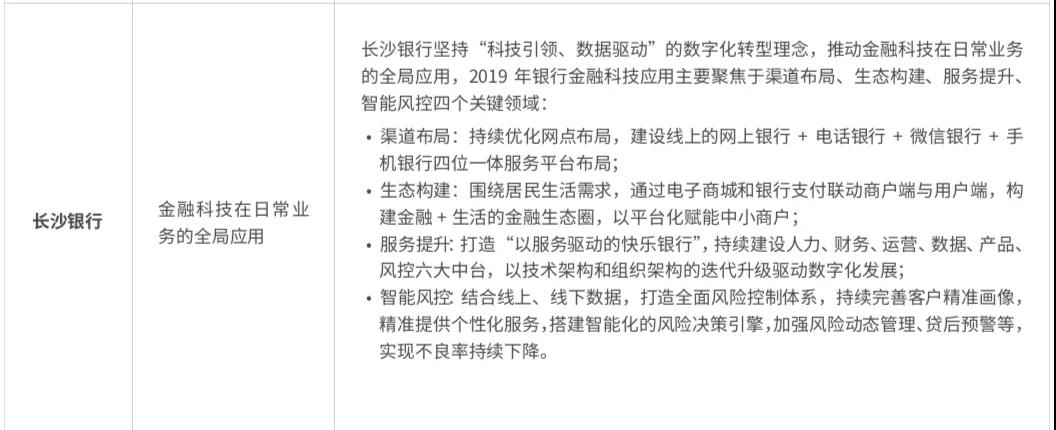 | 长沙银行 | 金融科技在日常业务的全局应用 | 长沙银行坚持“科技引领、数据驱动”的数字化转型理念，推动金融科技在日常业务的全局应用，2019 年银行金融科技应用主要聚焦于渠道布局、生态构建、服务提升、智能风控四个关键领域：<br>• 渠道布局：持续优化网点布局，建设线上的网上银行 + 电话银行 + 微信银行 + 手机银行四位一体服务平台布局；<br>• 生态构建：围绕居民生活需求，通过电子商城和银行支付联动商户端与用户端，构建金融 + 生活的金融生态圈，以平台化赋能中小商户；<br>• 服务提升：打造“以服务驱动的快乐银行”，持续建设人力、财务、运营、数据、产品、风控六大中台，以技术架构和组织架构的迭代升级驱动数字化发展；<br>• 智能风控：结合线上、线下数据，打造全面风险控制体系，持续完善客户精准画像，精准提供个性化服务，搭建智能化的风险决策引擎，加强风险动态管理、贷后预警等，实现不良率持续下降。 |
|---|---|---|